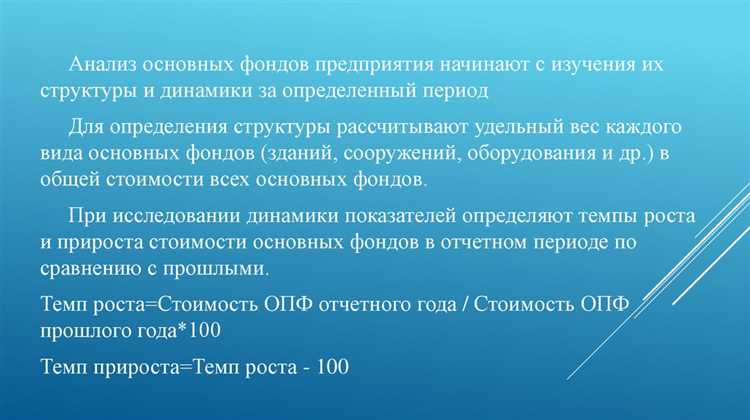 Анализ основных фондов предприятия начинают с изучения их структуры и динамики за определенный период

Для определения структуры рассчитывают удельный вес каждого вида основных фондов (зданий, сооружений, оборудования и др.) в общей стоимости всех основных фондов.

При исследовании динамики показателей определяют темпы роста и прироста стоимости основных фондов в отчетном периоде по сравнению с прошлыми.

Темп роста=Стоимость ОПФ отчетного года / Стоимость ОПФ прошлого года*100

Темп прироста=Темп роста - 100